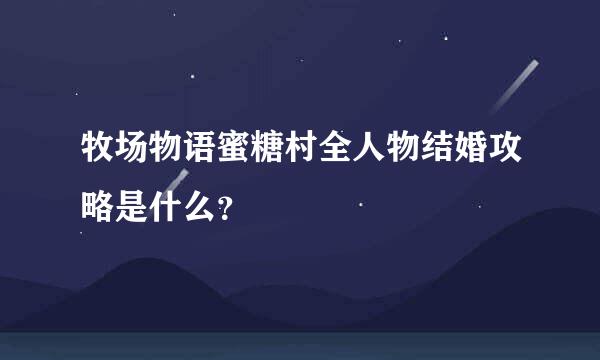 牧场物语蜜糖村全人物结婚攻略是什么?